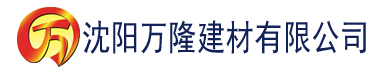 万 沈阳万隆建材有限公司